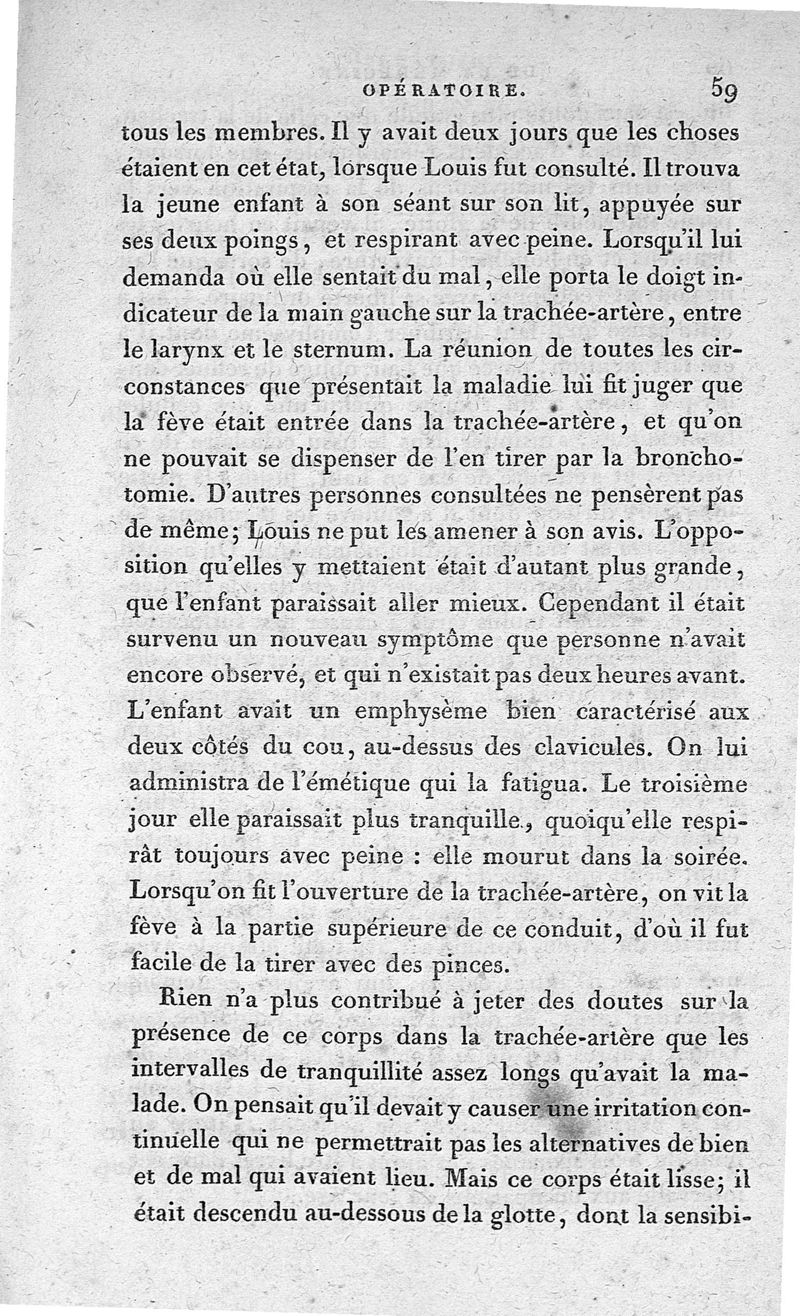 OPÉRATOIRE. 59

tous les membres. Il y avait deux jours que les choses étaient en cet état, lorsque Louis fut consulté. Il trouva la jeune enfant à son séant sur son lit, appuyée sur ses deux poings, et respirant avec peine. Lorsqu'il lui demanda où elle sentait du mal, elle porta le doigt indicateur de la main gauche sur la trachée-artère, entre le larynx et le sternum. La réunion de toutes les circonstances que présentait la maladie lui fit juger que la fève était entrée dans la trachée-artère, et qu'on ne pouvait se dispenser de l'en tirer par la bronchotomie. D'autres personnes consultées ne pensèrent pas de même; Louis ne put les amener à son avis. L'opposition qu'elles y mettaient était d'autant plus grande, que l'enfant paraissait aller mieux. Cependant il était survenu un nouveau symptôme que personne n'avait encore observé, et qui n'existait pas deux heures avant. L'enfant avait un emphysème bien caractérisé aux deux côtés du cou, au-dessus des clavicules. On lui administra de l'émétique qui la fatigua. Le troisième jour elle paraissait plus tranquille, quoiqu'elle respirât toujours avec peine : elle mourut dans la soirée. Lorsqu'on fit l'ouverture de la trachée-artère, on vit la fève à la partie supérieure de ce conduit, d'où il fut facile de la tirer avec des pinces.

Rien n'a plus contribué à jeter des doutes sur la présence de ce corps dans la trachée-artère que les intervalles de tranquillité assez longs qu'avait la malade. On pensait qu'il devait y causer une irritation continuelle qui ne permettrait pas les alternatives de bien et de mal qui avaient lieu. Mais ce corps était lisse; il était descendu au-dessous de la glotte, dont la sensibi-